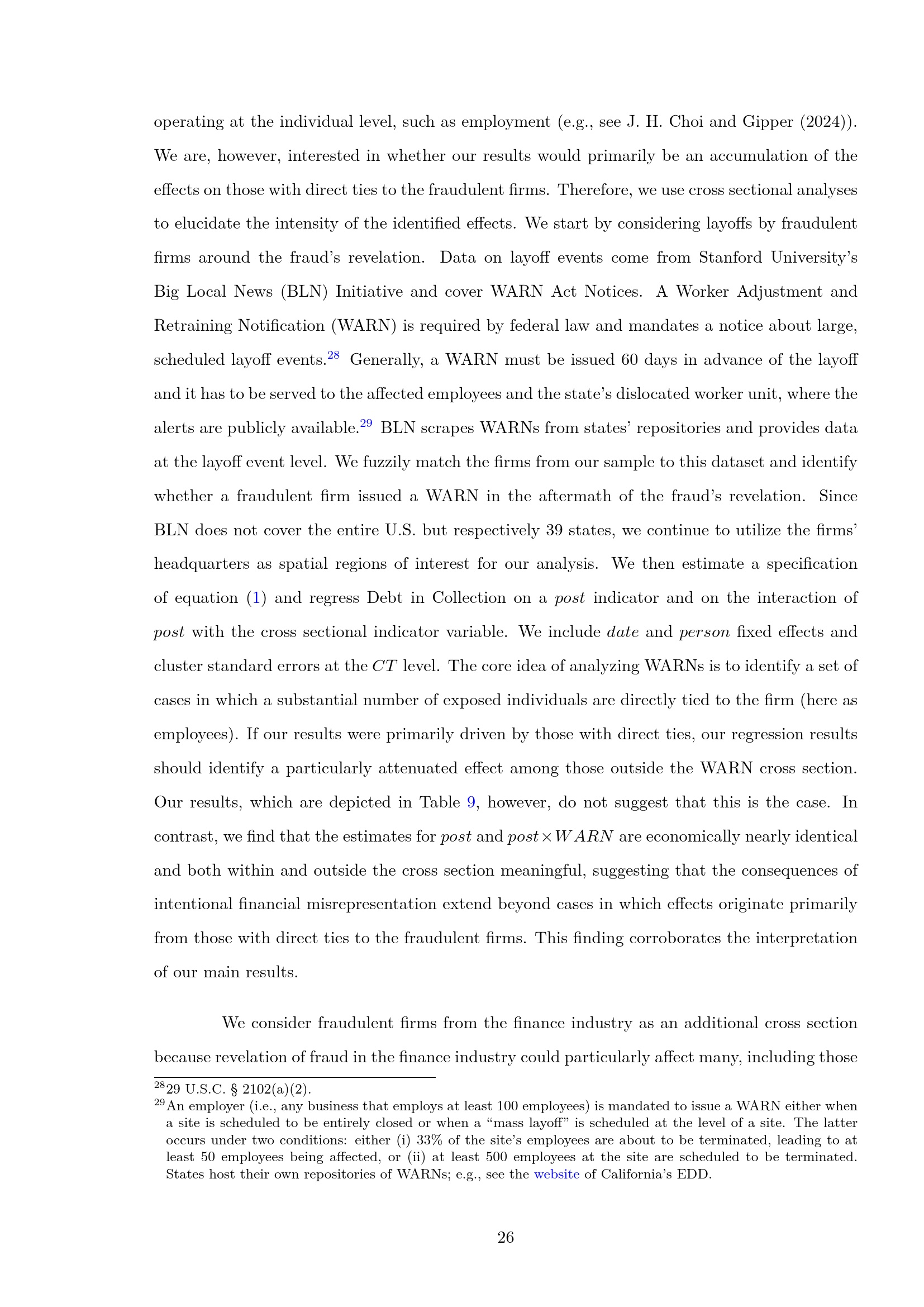 operating at the individual level, such as employment (e.g., see J. H. Choi and Gipper (2024)). We are, however, interested in whether our results would primarily be an accumulation of the effects on those with direct ties to the fraudulent firms. Therefore, we use cross sectional analyses to elucidate the intensity of the identified effects. We start by considering layoffs by fraudulent firms around the fraud's revelation. Data on layoff events come from Stanford University's Big Local News (BLN) Initiative and cover WARN Act Notices. A Worker Adjustment and Retraining Notification (WARN) is required by federal law and mandates a notice about large, scheduled layoff events.$^{28}$ Generally, a WARN must be issued 60 days in advance of the layoff and it has to be served to the affected employees and the state's dislocated worker unit, where the alerts are publicly available.$^{29}$ BLN scrapes WARNs from states' repositories and provides data at the layoff event level. We fuzzily match the firms from our sample to this dataset and identify whether a fraudulent firm issued a WARN in the aftermath of the fraud's revelation. Since BLN does not cover the entire U.S. but respectively 39 states, we continue to utilize the firms' headquarters as spatial regions of interest for our analysis. We then estimate a specification of equation (1) and regress Debt in Collection on a $post$ indicator and on the interaction of $post$ with the cross sectional indicator variable. We include $date$ and $person$ fixed effects and cluster standard errors at the $CT$ level. The core idea of analyzing WARNs is to identify a set of cases in which a substantial number of exposed individuals are directly tied to the firm (here as employees). If our results were primarily driven by those with direct ties, our regression results should identify a particularly attenuated effect among those outside the WARN cross section. Our results, which are depicted in Table 9, however, do not suggest that this is the case. In contrast, we find that the estimates for $post$ and $post \times WARN$ are economically nearly identical and both within and outside the cross section meaningful, suggesting that the consequences of intentional financial misrepresentation extend beyond cases in which effects originate primarily from those with direct ties to the fraudulent firms. This finding corroborates the interpretation of our main results.

We consider fraudulent firms from the finance industry as an additional cross section because revelation of fraud in the finance industry could particularly affect many, including those

$^{28}$29 U.S.C. § 2102(a)(2).
$^{29}$An employer (i.e., any business that employs at least 100 employees) is mandated to issue a WARN either when a site is scheduled to be entirely closed or when a "mass layoff" is scheduled at the level of a site. The latter occurs under two conditions: either (i) 33% of the site's employees are about to be terminated, leading to at least 50 employees being affected, or (ii) at least 500 employees at the site are scheduled to be terminated. States host their own repositories of WARNs; e.g., see the website of California's EDD.

26